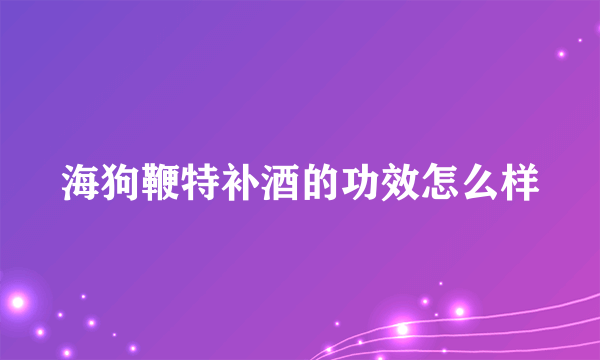 海狗鞭特补酒的功效怎么样